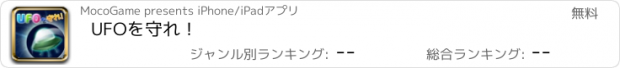 UFO 守れ!

MocoGame presents iPhone/iPadアプリ

無料

UFOを守れ！

ジャンル別ランキング: --

総合ランキング: --